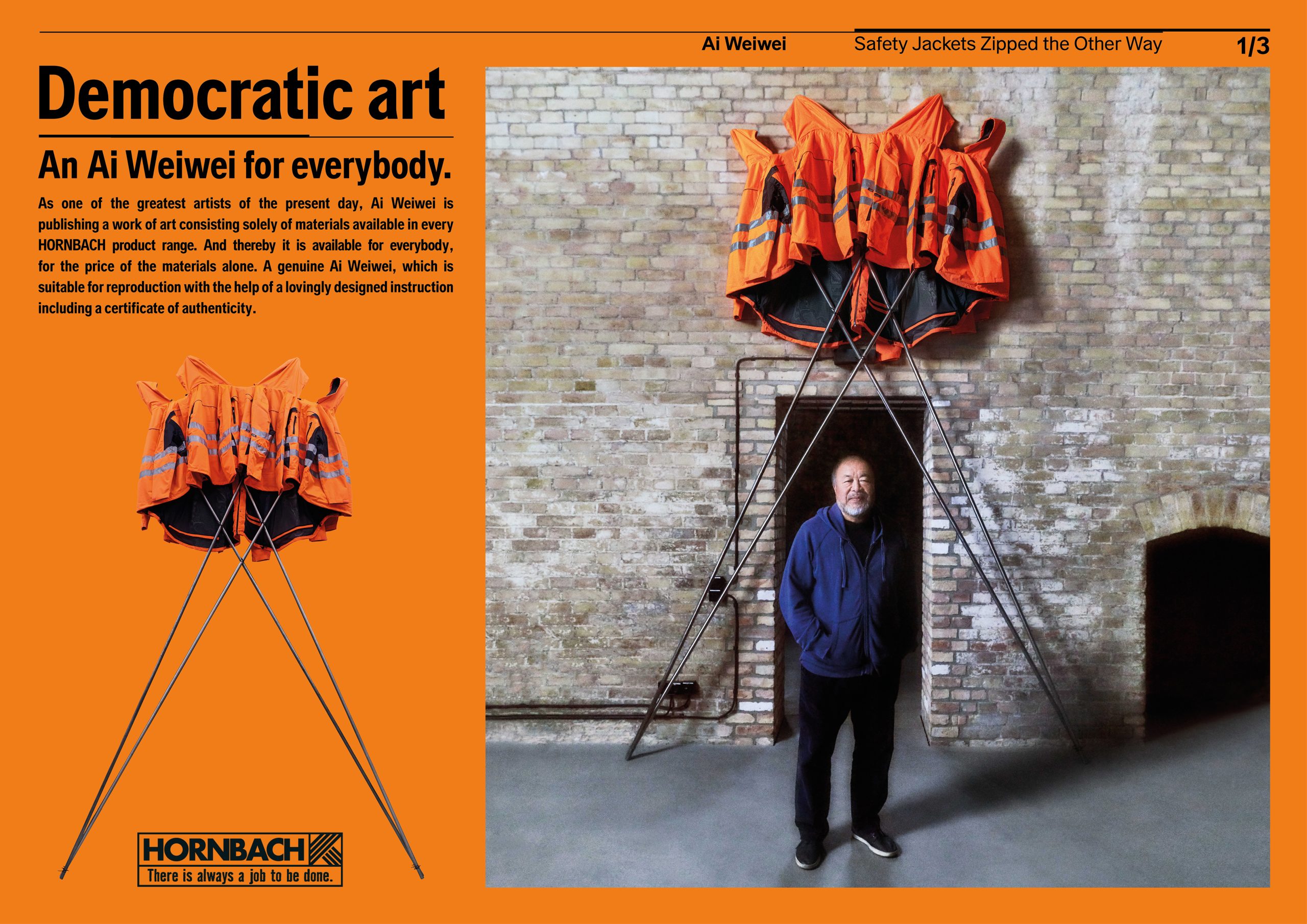 Ai Weiwei Safety Jackets Zipped the Other Way 1/3

Democratic art

An Ai Weiwei for everybody.

As one of the greatest artists of the present day, Ai Weiwei is publishing a work of art consisting solely of materials available in every HORNBACH product range. And thereby it is available for everybody, for the price of the materials alone. A genuine Ai Weiwei, which is suitable for reproduction with the help of a lovingly designed instruction including a certificate of authenticity.

HORNBACH
There is always a job to be done.